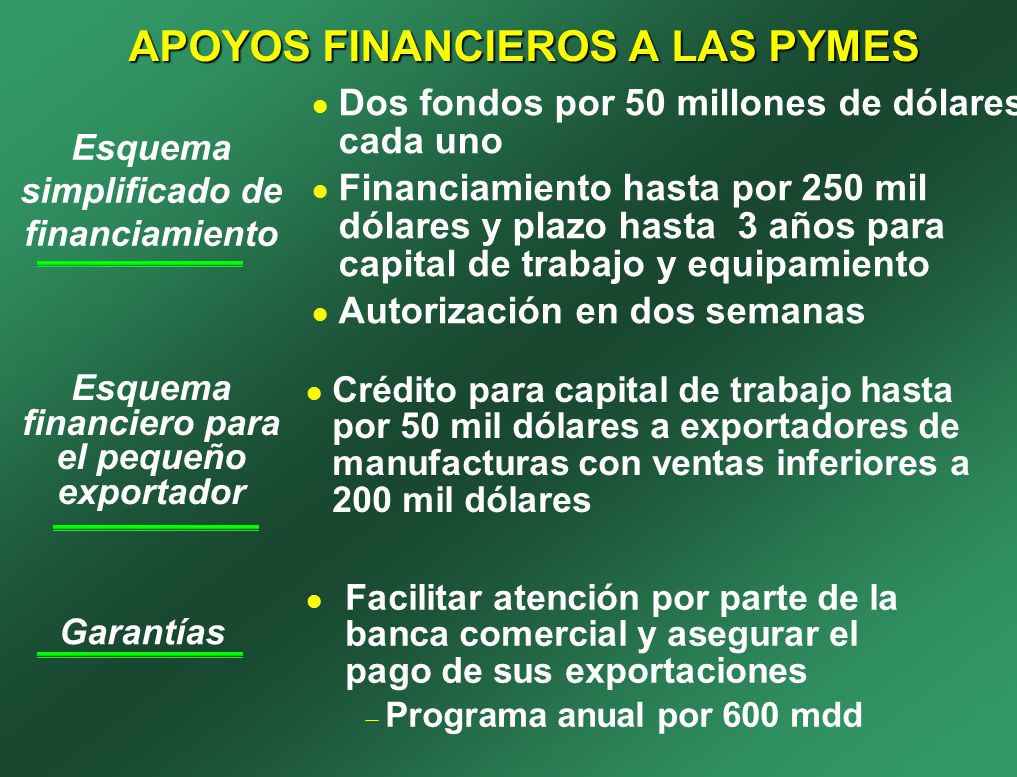 APOYOS FINANCIEROS A LAS PYMES

Esquema simplificado de financiamiento

- Dos fondos por 50 millones de dólares cada uno
- Financiamiento hasta por 250 mil dólares y plazo hasta 3 años para capital de trabajo y equipamiento
- Autorización en dos semanas

Esquema financiero para el pequeño exportador

- Crédito para capital de trabajo hasta por 50 mil dólares a exportadores de manufacturas con ventas inferiores a 200 mil dólares

Garantías

- Facilitar atención por parte de la banca comercial y asegurar el pago de sus exportaciones
  – Programa anual por 600 mdd